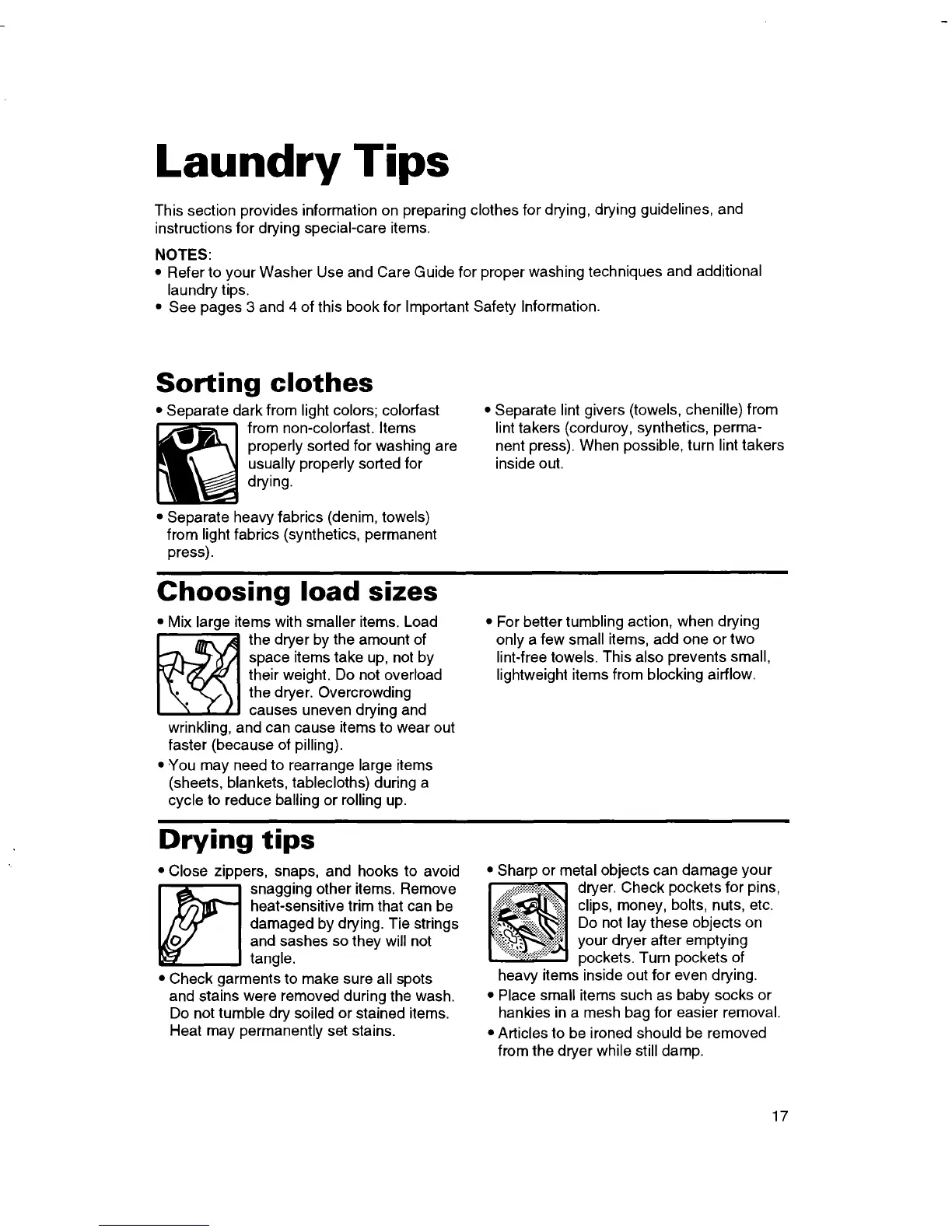 Laundry Tips

This section provides information on preparing clothes for drying, drying guidelines, and instructions for drying special-care items.

NOTES:
• Refer to your Washer Use and Care Guide for proper washing techniques and additional laundry tips.
• See pages 3 and 4 of this book for Important Safety Information.

Sorting clothes

• Separate dark from light colors; colorfast from non-colorfast. Items properly sorted for washing are usually properly sorted for drying.
• Separate heavy fabrics (denim, towels) from light fabrics (synthetics, permanent press).

• Separate lint givers (towels, chenille) from lint takers (corduroy, synthetics, permanent press). When possible, turn lint takers inside out.

Choosing load sizes

• Mix large items with smaller items. Load the dryer by the amount of space items take up, not by their weight. Do not overload the dryer. Overcrowding causes uneven drying and wrinkling, and can cause items to wear out faster (because of pilling).
• You may need to rearrange large items (sheets, blankets, tablecloths) during a cycle to reduce balling or rolling up.

• For better tumbling action, when drying only a few small items, add one or two lint-free towels. This also prevents small, lightweight items from blocking airflow.

Drying tips

• Close zippers, snaps, and hooks to avoid snagging other items. Remove heat-sensitive trim that can be damaged by drying. Tie strings and sashes so they will not tangle.
• Check garments to make sure all spots and stains were removed during the wash. Do not tumble dry soiled or stained items. Heat may permanently set stains.

• Sharp or metal objects can damage your dryer. Check pockets for pins, clips, money, bolts, nuts, etc. Do not lay these objects on your dryer after emptying pockets. Turn pockets of heavy items inside out for even drying.
• Place small items such as baby socks or hankies in a mesh bag for easier removal.
• Articles to be ironed should be removed from the dryer while still damp.

17